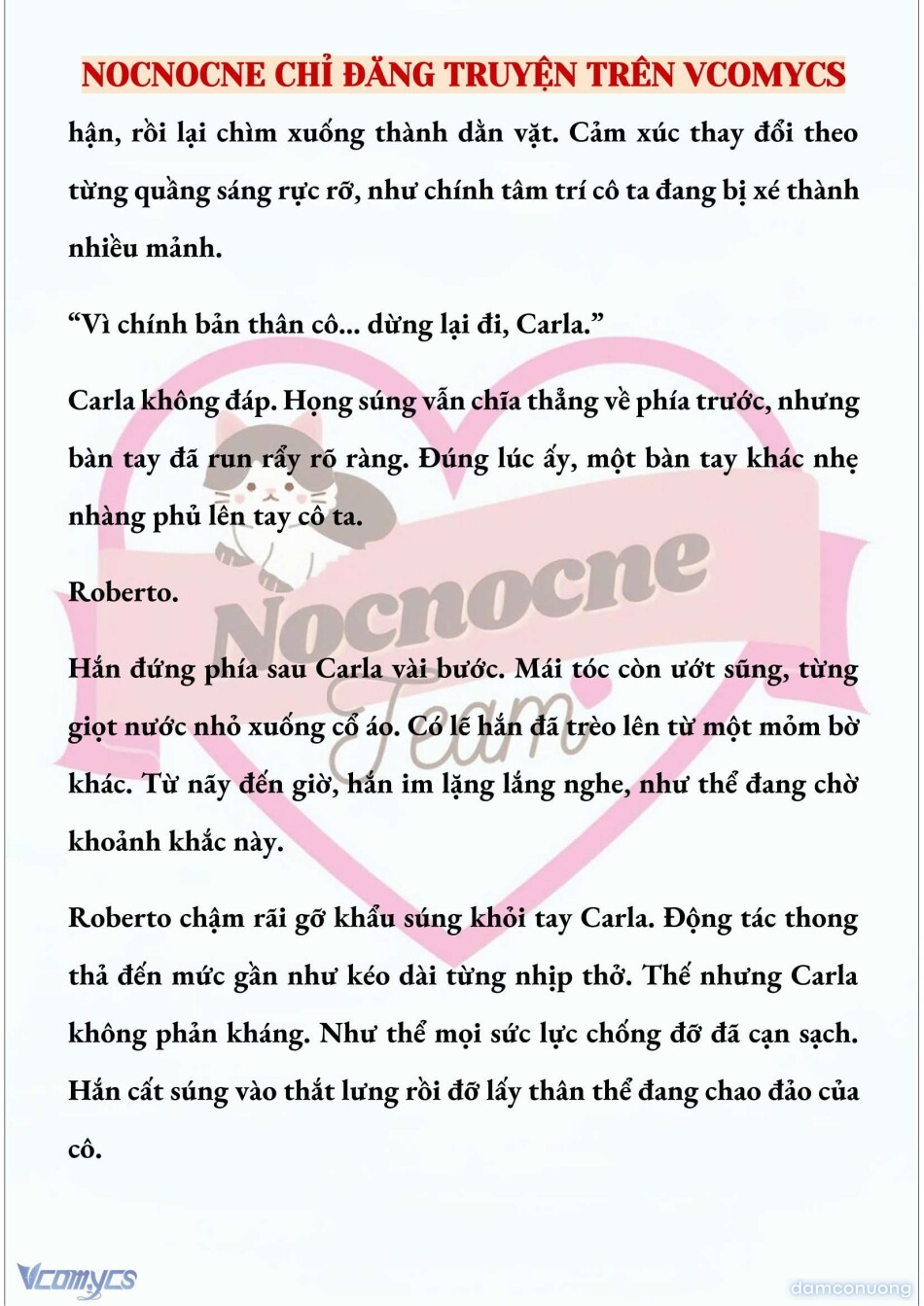 NOCNOCNE CHỈ ĐĂNG TRUYỆN TRÊN VCOMYCS

hận, rồi lại chìm xuống thành dằn vặt. Cảm xúc thay đổi theo từng quầng sáng rực rỡ, như chính tâm trí cô ta đang bị xé thành nhiều mảnh.

“Vì chính bản thân cô... dừng lại đi, Carla.”

Carla không đáp. Họng súng vẫn chĩa thẳng về phía trước, nhưng bàn tay đã run rẩy rõ ràng. Đúng lúc ấy, một bàn tay khác nhẹ nhàng phủ lên tay cô ta.

Roberto.

Hắn đứng phía sau Carla vài bước. Mái tóc còn ướt sũng, từng giọt nước nhỏ xuống cổ áo. Có lẽ hắn đã trèo lên từ một mỏm bờ khác. Từ nãy đến giờ, hắn im lặng lắng nghe, như thể đang chờ khoảnh khắc này.

Roberto chậm rãi gỡ khẩu súng khỏi tay Carla. Động tác thong thả đến mức gần như kéo dài từng nhịp thở. Thế nhưng Carla không phản kháng. Như thể mọi sức lực chống đỡ đã cạn sạch. Hắn cất súng vào thắt lưng rồi đỡ lấy thân thể đang chao đảo của cô.

Nocnocne Team

Vcomycs

damconuong